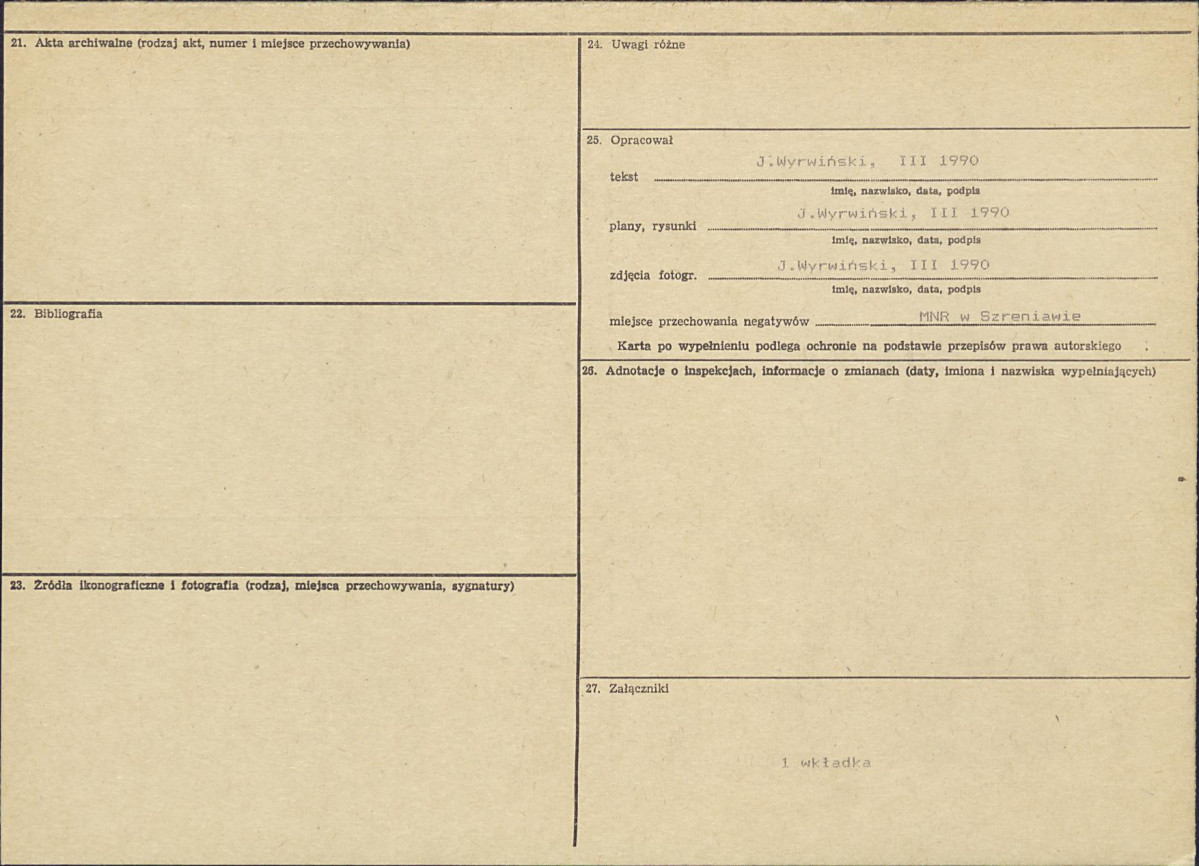 21. Akta archiwalne (rodzaj akt, numer i miejsce przechowywania)

22. Bibliografia

23. Źródła ikonograficzne i fotografia (rodzaj, miejsca przechowywania, sygnatury)

24. Uwagi różne

25. Opracował

tekst J.Wyrwiński, III 1990
imię, nazwisko, data, podpis

plany, rysunki J.Wyrwiński, III 1990
imię, nazwisko, data, podpis

zdjęcia fotogr. J.Wyrwiński, III 1990
imię, nazwisko, data, podpis

miejsce przechowania negatywów MNR w Szreniawie

Karta po wypełnieniu podlega ochronie na podstawie przepisów prawa autorskiego

26. Adnotacje o inspekcjach, informacje o zmianach (daty, imiona i nazwiska wypełniających)

27. Załączniki

1 wkładka